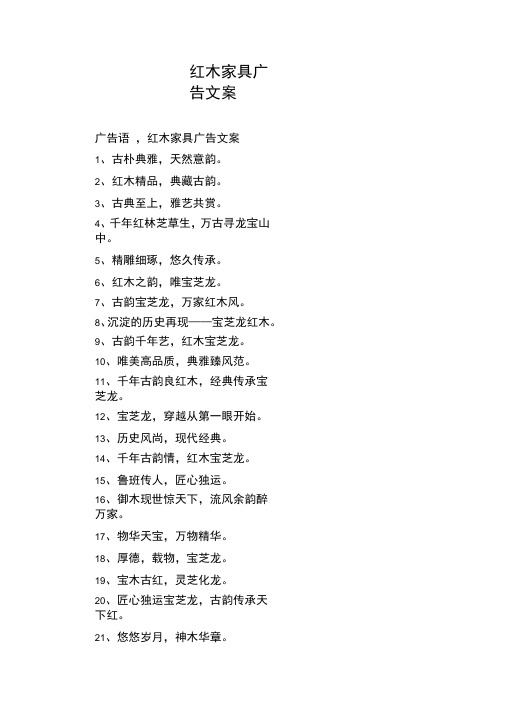 红木家具广告文案

广告语 ，红木家具广告文案

1、古朴典雅，天然意韵。

2、红木精品，典藏古韵。

3、古典至上，雅艺共赏。

4、千年红林芝草生，万古寻龙宝山中。

5、精雕细琢，悠久传承。

6、红木之韵，唯宝芝龙。

7、古韵宝芝龙，万家红木风。

8、沉淀的历史再现——宝芝龙红木。

9、古韵千年艺，红木宝芝龙。

10、唯美高品质，典雅臻风范。

11、千年古韵良红木，经典传承宝芝龙。

12、宝芝龙，穿越从第一眼开始。

13、历史风尚，现代经典。

14、千年古韵情，红木宝芝龙。

15、鲁班传人，匠心独运。

16、御木现世惊天下，流风余韵醉万家。

17、物华天宝，万物精华。

18、厚德，载物，宝芝龙。

19、宝木古红，灵芝化龙。

20、匠心独运宝芝龙，古韵传承天下红。

21、悠悠岁月，神木华章。